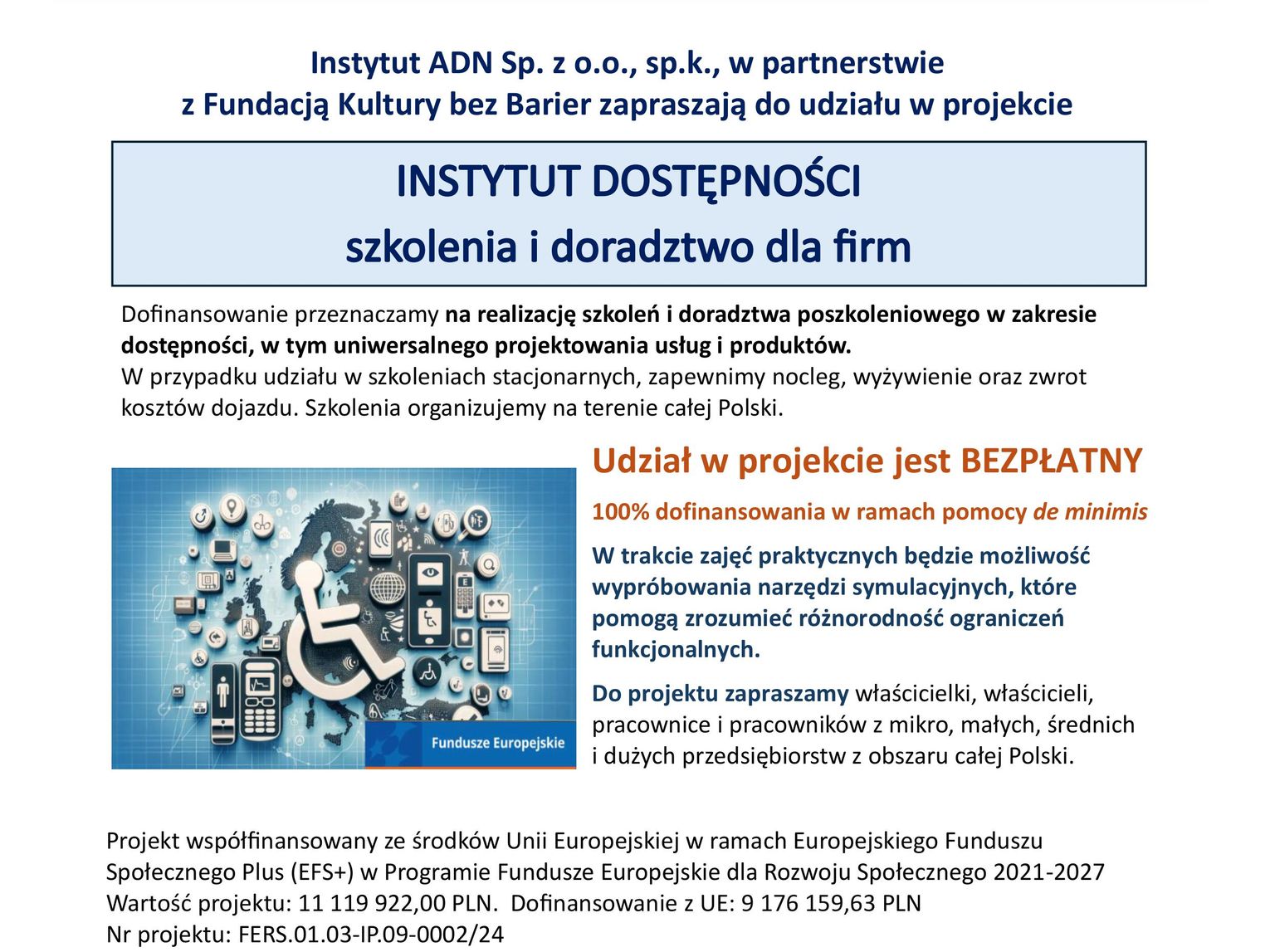 Instytut ADN Sp. z o.o., sp.k., w partnerstwie z Fundacją Kultury bez Barier zapraszają do udziału w projekcie

INSTYTUT DOSTĘPNOŚCI
szkolenia i doradztwo dla firm

Dofinansowanie przeznaczamy na realizację szkoleń i doradztwa poszkoleniowego w zakresie dostępności, w tym uniwersalnego projektowania usług i produktów.
W przypadku udziału w szkoleniach stacjonarnych, zapewnimy nocleg, wyżywienie oraz zwrot kosztów dojazdu. Szkolenia organizujemy na terenie całej Polski.

Fundusze Europejskie

Udział w projekcie jest BEZPŁATNY

100% dofinansowania w ramach pomocy de minimis

W trakcie zajęć praktycznych będzie możliwość wypróbowania narzędzi symulacyjnych, które pomogą zrozumieć różnorodność ograniczeń funkcjonalnych.

Do projektu zapraszamy właścicielki, właścicieli, pracownice i pracowników z mikro, małych, średnich i dużych przedsiębiorstw z obszaru całej Polski.

Projekt współfinansowany ze środków Unii Europejskiej w ramach Europejskiego Funduszu Społecznego Plus (EFS+) w Programie Fundusze Europejskie dla Rozwoju Społecznego 2021-2027
Wartość projektu: 11 119 922,00 PLN. Dofinansowanie z UE: 9 176 159,63 PLN
Nr projektu: FERS.01.03-IP.09-0002/24